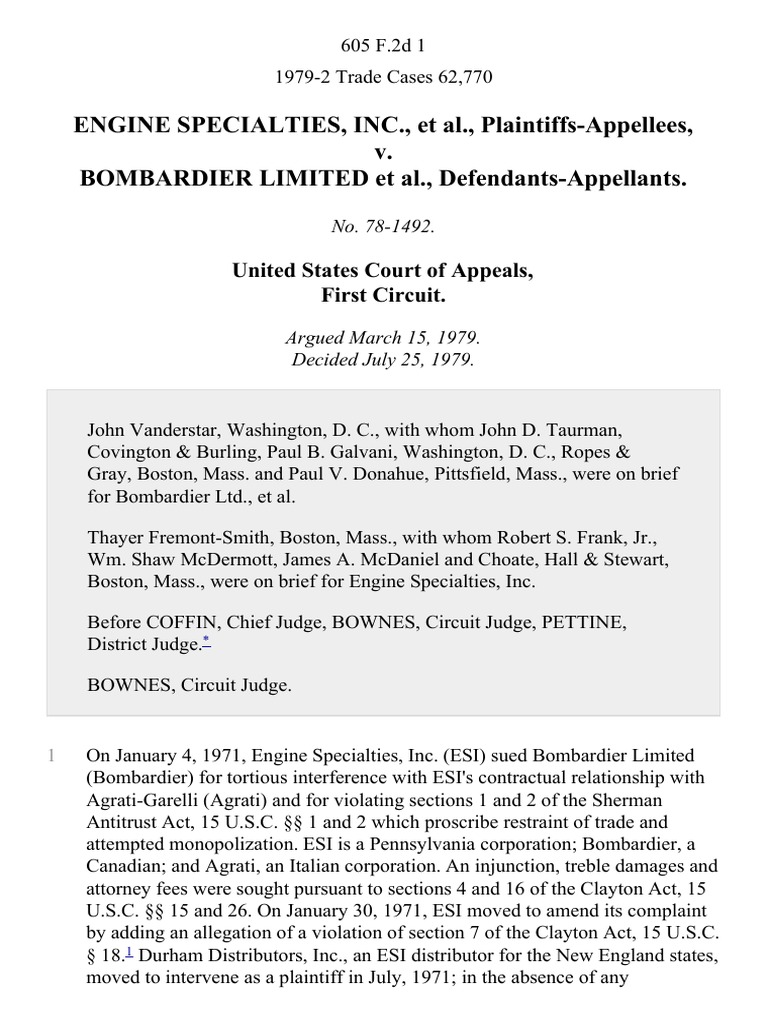 605 F.2d 1

1979-2 Trade Cases 62,770

ENGINE SPECIALTIES, INC., et al., Plaintiffs-Appellees, v. BOMBARDIER LIMITED et al., Defendants-Appellants.

No. 78-1492.

United States Court of Appeals, First Circuit.

Argued March 15, 1979. Decided July 25, 1979.

John Vanderstar, Washington, D. C., with whom John D. Taurman, Covington & Burling, Paul B. Galvani, Washington, D. C., Ropes & Gray, Boston, Mass. and Paul V. Donahue, Pittsfield, Mass., were on brief for Bombardier Ltd., et al.

Thayer Fremont-Smith, Boston, Mass., with whom Robert S. Frank, Jr., Wm. Shaw McDermott, James A. McDaniel and Choate, Hall & Stewart, Boston, Mass., were on brief for Engine Specialties, Inc.

Before COFFIN, Chief Judge, BOWNES, Circuit Judge, PETTINE, District Judge.*

BOWNES, Circuit Judge.

1 On January 4, 1971, Engine Specialties, Inc. (ESI) sued Bombardier Limited (Bombardier) for tortious interference with ESI's contractual relationship with Agrati-Garelli (Agrati) and for violating sections 1 and 2 of the Sherman Antitrust Act, 15 U.S.C. §§ 1 and 2 which proscribe restraint of trade and attempted monopolization. ESI is a Pennsylvania corporation; Bombardier, a Canadian; and Agrati, an Italian corporation. An injunction, treble damages and attorney fees were sought pursuant to sections 4 and 16 of the Clayton Act, 15 U.S.C. §§ 15 and 26. On January 30, 1971, ESI moved to amend its complaint by adding an allegation of a violation of section 7 of the Clayton Act, 15 U.S.C. § 18.1 Durham Distributors, Inc., an ESI distributor for the New England states, moved to intervene as a plaintiff in July, 1971; in the absence of any